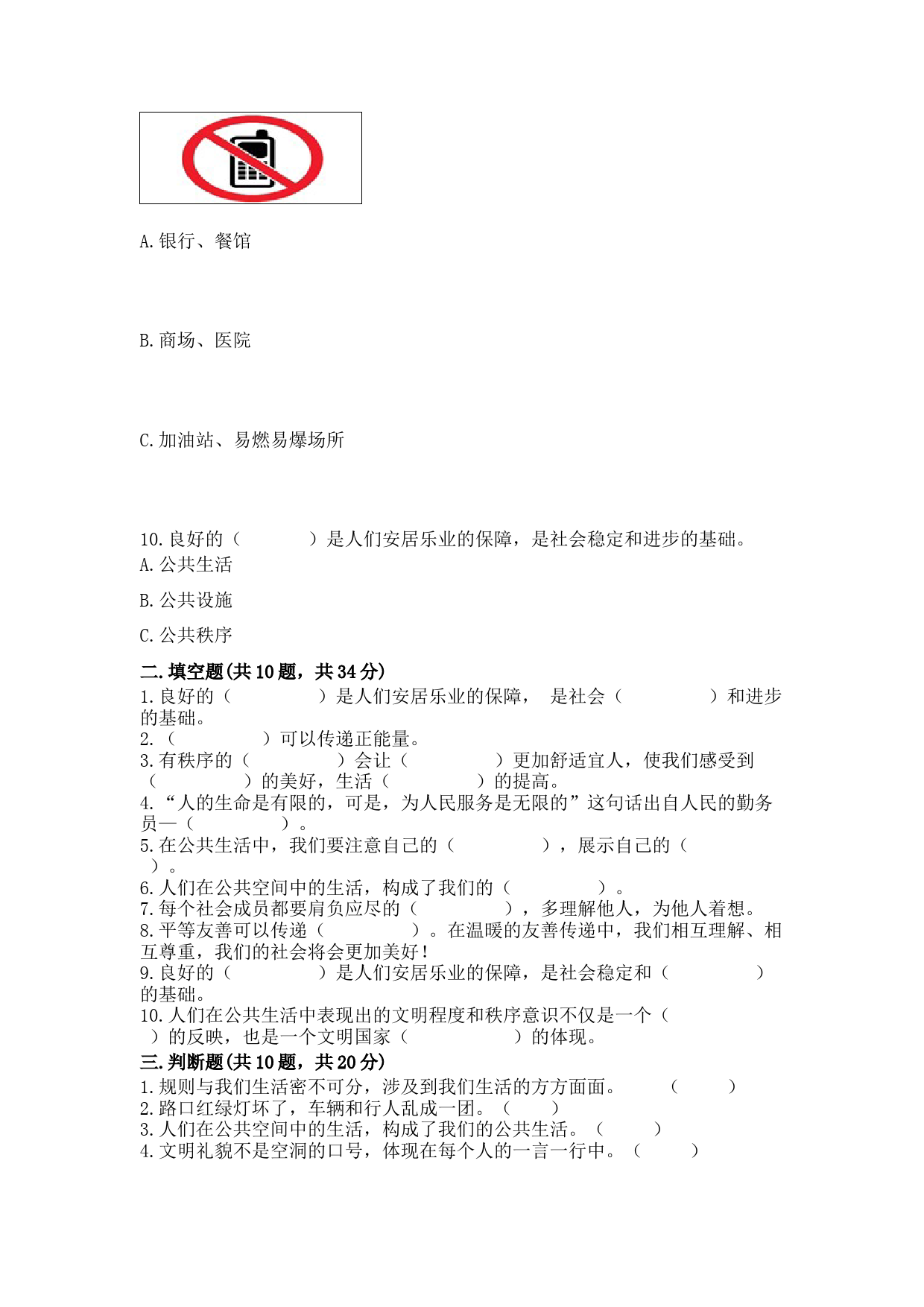 A.银行、餐馆

B.商场、医院

C.加油站、易燃易爆场所

10.良好的（　　　　）是人们安居乐业的保障，是社会稳定和进步的基础。
A.公共生活

B.公共设施

C.公共秩序

二.填空题(共10题，共34分)
1.良好的（　　　　）是人们安居乐业的保障， 是社会（　　　　）和进步的基础。
2.（　　　　）可以传递正能量。
3.有秩序的（　　　　）会让（　　　　）更加舒适宜人，使我们感受到（　　　　）的美好，生活（　　　　）的提高。
4.“人的生命是有限的，可是，为人民服务是无限的”这句话出自人民的勤务员—（　　　　）。
5.在公共生活中，我们要注意自己的（　　　　），展示自己的（　　　　）。
6.人们在公共空间中的生活，构成了我们的（　　　　）。
7.每个社会成员都要肩负应尽的（　　　　），多理解他人，为他人着想。
8.平等友善可以传递（　　　　）。在温暖的友善传递中，我们相互理解、相互尊重，我们的社会将会更加美好！
9.良好的（　　　　）是人们安居乐业的保障，是社会稳定和（　　　　）的基础。
10.人们在公共生活中表现出的文明程度和秩序意识不仅是一个（　　　　）的反映，也是一个文明国家（　　　　）的体现。
三.判断题(共10题，共20分)
1.规则与我们生活密不可分，涉及到我们生活的方方面面。　　（　　）
2.路口红绿灯坏了，车辆和行人乱成一团。（　　）
3.人们在公共空间中的生活，构成了我们的公共生活。（　　）
4.文明礼貌不是空洞的口号，体现在每个人的一言一行中。（　　）